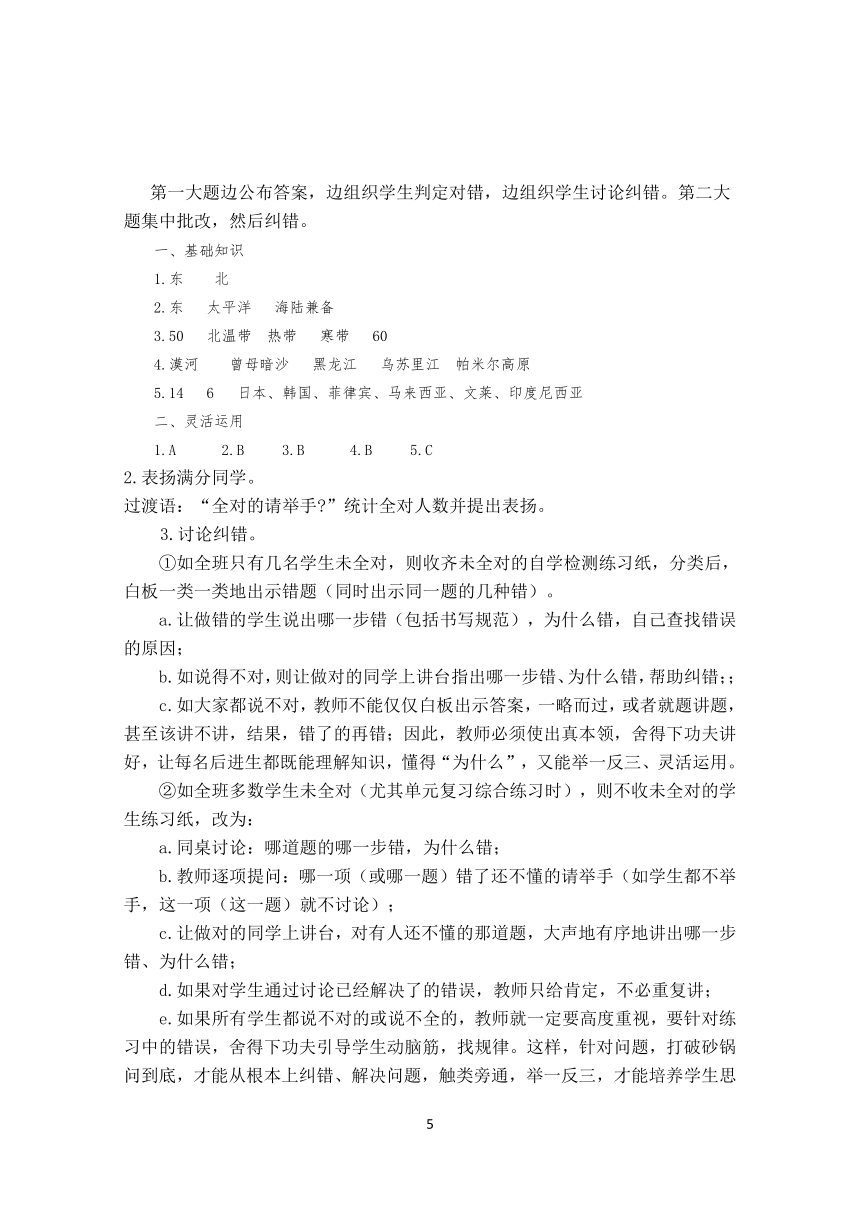 第一大题边公布答案，边组织学生判定对错，边组织学生讨论纠错。第二大题集中批改，然后纠错。

一、基础知识

1.东　北

2.东　太平洋　海陆兼备

3.50　北温带　热带　寒带　60

4.漠河　曾母暗沙　黑龙江　乌苏里江　帕米尔高原

5.14　6　日本、韩国、菲律宾、马来西亚、文莱、印度尼西亚

二、灵活运用

1.A　2.B　3.B　4.B　5.C

2.表扬满分同学。

过渡语：“全对的请举手?”统计全对人数并提出表扬。

3.讨论纠错。

①如全班只有几名学生未全对，则收齐未全对的自学检测练习纸，分类后，白板一类一类地出示错题（同时出示同一题的几种错）。

a.让做错的学生说出哪一步错（包括书写规范），为什么错，自己查找错误的原因；

b.如说得不对，则让做对的同学上讲台指出哪一步错、为什么错，帮助纠错;；

c.如大家都说不对，教师不能仅仅白板出示答案，一略而过，或者就题讲题，甚至该讲不讲，结果，错了的再错；因此，教师必须使出真本领，舍得下功夫讲好，让每名后进生都既能理解知识，懂得“为什么”，又能举一反三、灵活运用。

②如全班多数学生未全对（尤其单元复习综合练习时），则不收未全对的学生练习纸，改为：

a.同桌讨论：哪道题的哪一步错，为什么错；

b.教师逐项提问：哪一项（或哪一题）错了还不懂的请举手（如学生都不举手，这一项（这一题）就不讨论）；

c.让做对的同学上讲台，对有人还不懂的那道题，大声地有序地讲出哪一步错、为什么错；

d.如果对学生通过讨论已经解决了的错误，教师只给肯定，不必重复讲；

e.如果所有学生都说不对的或说不全的，教师就一定要高度重视，要针对练习中的错误，舍得下功夫引导学生动脑筋，找规律。这样，针对问题，打破砂锅问到底，才能从根本上纠错、解决问题，触类旁通，举一反三，才能培养学生思

5